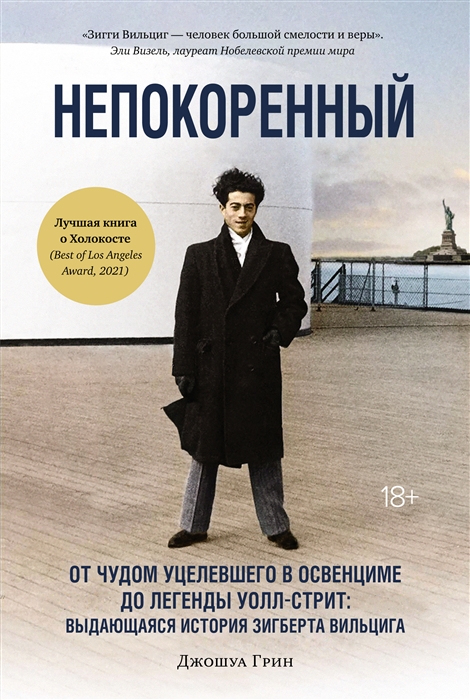 «Зигги Вильциг — человек большой смелости и веры».
Эли Визель, лауреат Нобелевской премии мира

НЕПОКОРЕННЫЙ

Лучшая книга о Холокосте
(Best of Los Angeles Award, 2021)

18+

ОТ ЧУДОМ УЦЕЛЕВШЕГО В ОСВЕНЦИМЕ ДО ЛЕГЕНДЫ УОЛЛ-СТРИТ: ВЫДАЮЩАЯСЯ ИСТОРИЯ ЗИГБЕРТА ВИЛЬЦИГА

Джошуа Грин